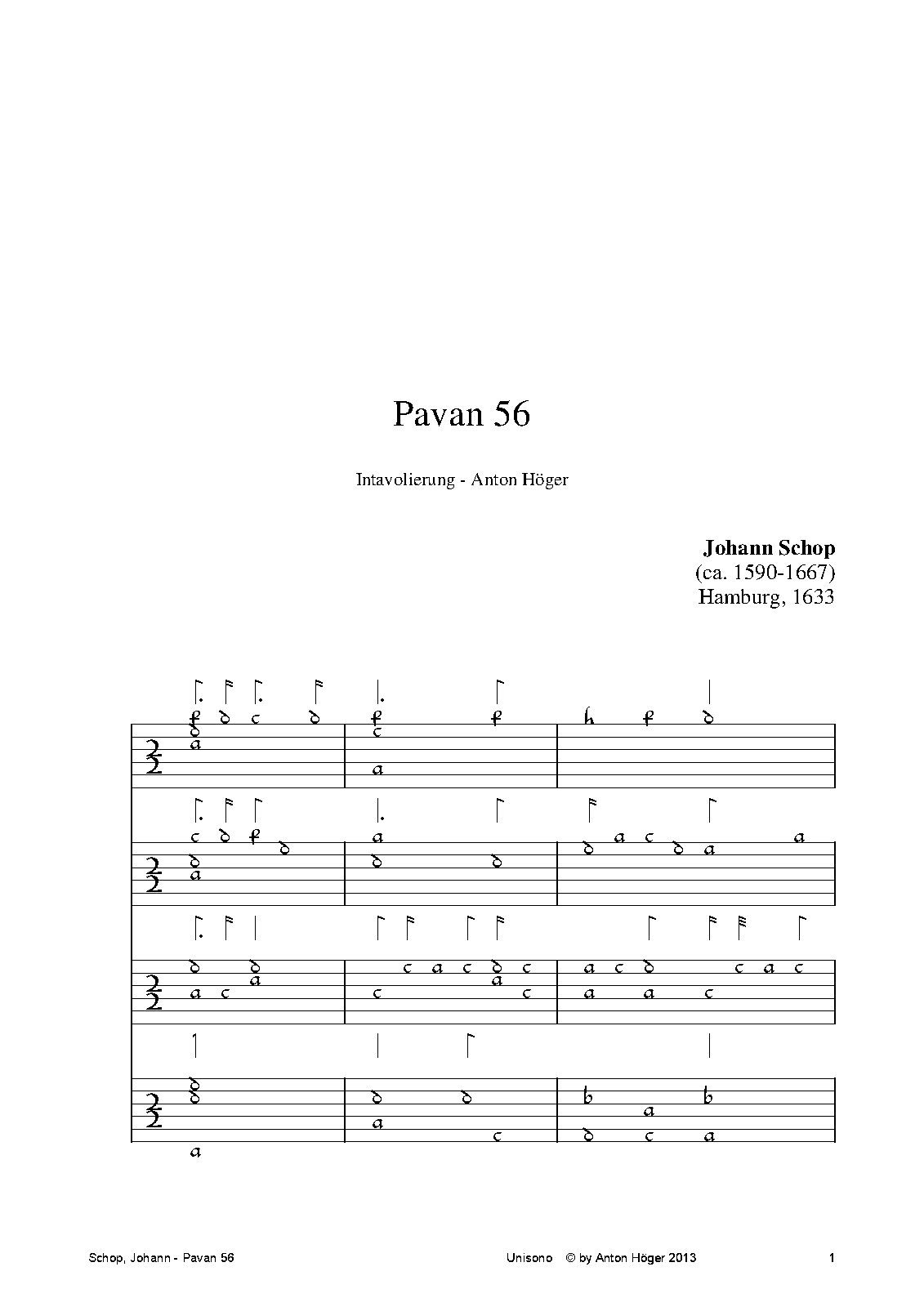 Pavan 56

Intavolierung - Anton Höger

**Johann Schop**
(ca. 1590-1667)
Hamburg, 1633

Schop, Johann - Pavan 56

Unisono © by Anton Höger 2013

1